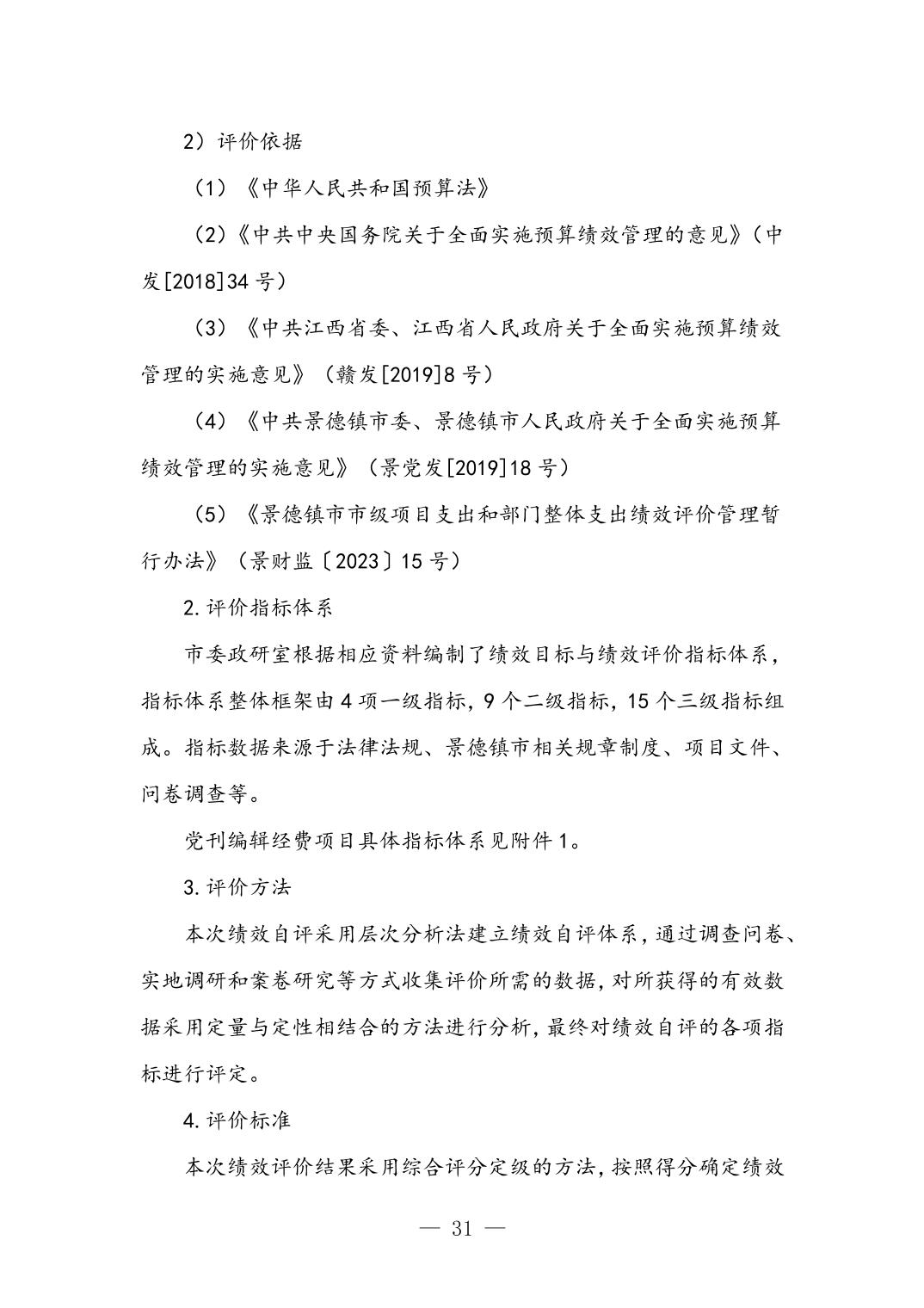 2）评价依据

（1）《中华人民共和国预算法》

（2）《中共中央国务院关于全面实施预算绩效管理的意见》（中发[2018]34号）

（3）《中共江西省委、江西省人民政府关于全面实施预算绩效管理的实施意见》（赣发[2019]8号）

（4）《中共景德镇市委、景德镇市人民政府关于全面实施预算绩效管理的实施意见》（景党发[2019]18号）

（5）《景德镇市市级项目支出和部门整体支出绩效评价管理暂行办法》（景财监〔2023〕15号）

2.评价指标体系

市委政研室根据相应资料编制了绩效目标与绩效评价指标体系，指标体系整体框架由4项一级指标，9个二级指标，15个三级指标组成。指标数据来源于法律法规、景德镇市相关规章制度、项目文件、问卷调查等。

党刊编辑经费项目具体指标体系见附件1。

3.评价方法

本次绩效自评采用层次分析法建立绩效自评体系，通过调查问卷、实地调研和案卷研究等方式收集评价所需的数据，对所获得的有效数据采用定量与定性相结合的方法进行分析，最终对绩效自评的各项指标进行评定。

4.评价标准

本次绩效评价结果采用综合评分定级的方法，按照得分确定绩效

— 31 —